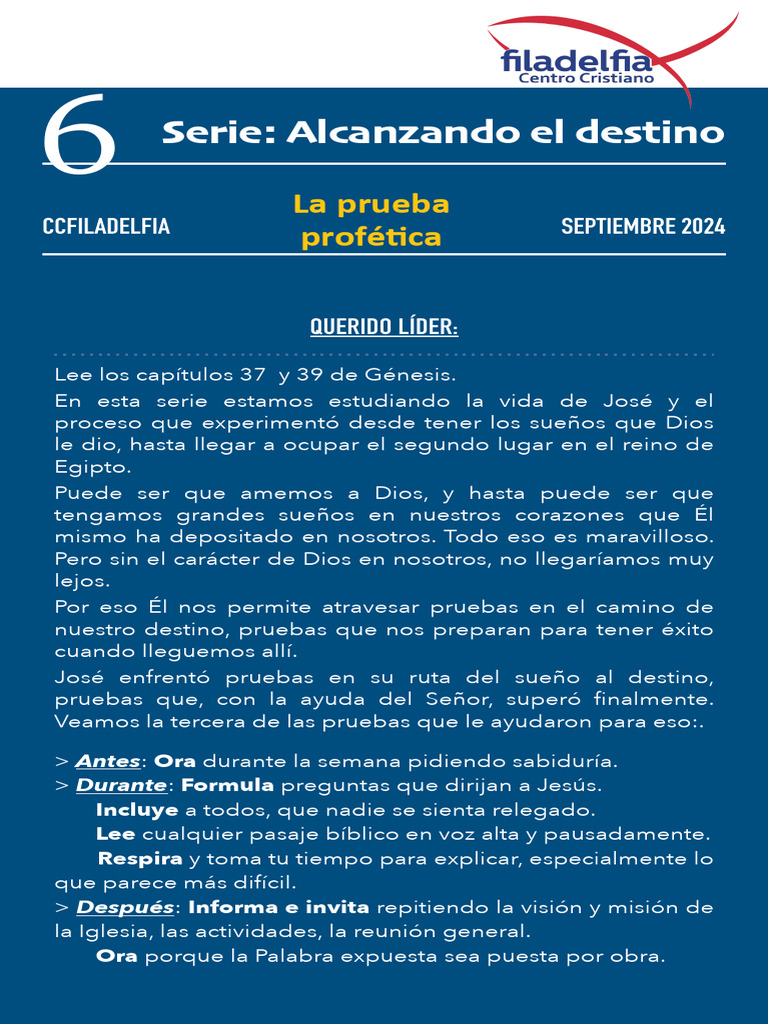 filadelfia
Centro Cristiano

6 Serie: Alcanzando el destino

CCFILADELFIA

La prueba profética

SEPTIEMBRE 2024

QUERIDO LÍDER:

Lee los capítulos 37 y 39 de Génesis.

En esta serie estamos estudiando la vida de José y el proceso que experimentó desde tener los sueños que Dios le dio, hasta llegar a ocupar el segundo lugar en el reino de Egipto.

Puede ser que amemos a Dios, y hasta puede ser que tengamos grandes sueños en nuestros corazones que Él mismo ha depositado en nosotros. Todo eso es maravilloso. Pero sin el carácter de Dios en nosotros, no llegaríamos muy lejos.

Por eso Él nos permite atravesar pruebas en el camino de nuestro destino, pruebas que nos preparan para tener éxito cuando lleguemos allí.

José enfrentó pruebas en su ruta del sueño al destino, pruebas que, con la ayuda del Señor, superó finalmente. Veamos la tercera de las pruebas que le ayudaron para eso:.

> Antes: Ora durante la semana pidiendo sabiduría.
> Durante: Formula preguntas que dirijan a Jesús.
Incluye a todos, que nadie se sienta relegado.
Lee cualquier pasaje bíblico en voz alta y pausadamente.
Respira y toma tu tiempo para explicar, especialmente lo que parece más difícil.
> Después: Informa e invita repitiendo la visión y misión de la Iglesia, las actividades, la reunión general.
Ora porque la Palabra expuesta sea puesta por obra.